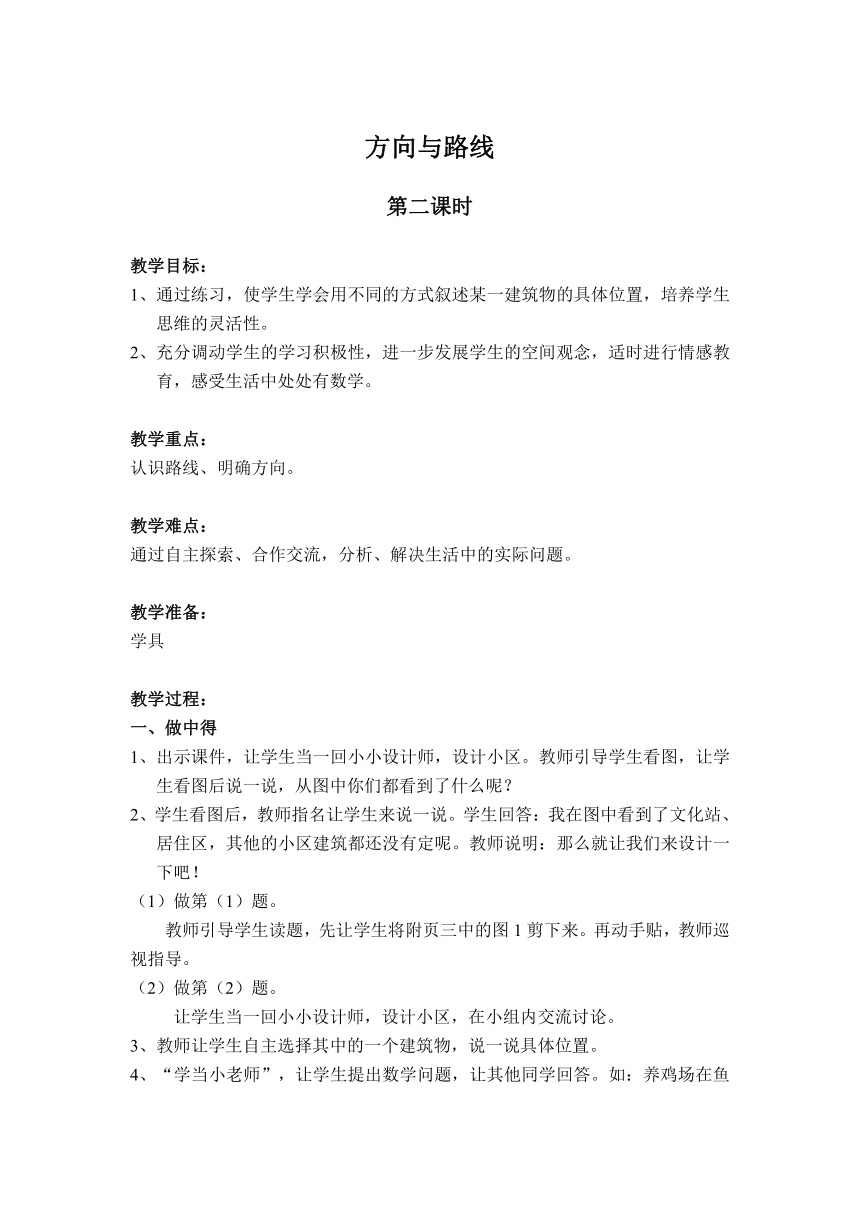 方向与路线

第二课时

教学目标：
1、通过练习，使学生学会用不同的方式叙述某一建筑物的具体位置，培养学生思维的灵活性。
2、充分调动学生的学习积极性，进一步发展学生的空间观念，适时进行情感教育，感受生活中处处有数学。

教学重点：
认识路线、明确方向。

教学难点：
通过自主探索、合作交流，分析、解决生活中的实际问题。

教学准备：
学具

教学过程：
一、做中得
1、出示课件，让学生当一回小小设计师，设计小区。教师引导学生看图，让学生看图后说一说，从图中你们都看到了什么呢？
2、学生看图后，教师指名让学生来说一说。学生回答：我在图中看到了文化站、居住区，其他的小区建筑都还没有定呢。教师说明：那么就让我们来设计一下吧！
（1）做第（1）题。
教师引导学生读题，先让学生将附页三中的图 1 剪下来。再动手贴，教师巡视指导。
（2）做第（2）题。
让学生当一回小小设计师，设计小区，在小组内交流讨论。
3、教师让学生自主选择其中的一个建筑物，说一说具体位置。
4、“学当小老师”，让学生提出数学问题，让其他同学回答。如：养鸡场在鱼